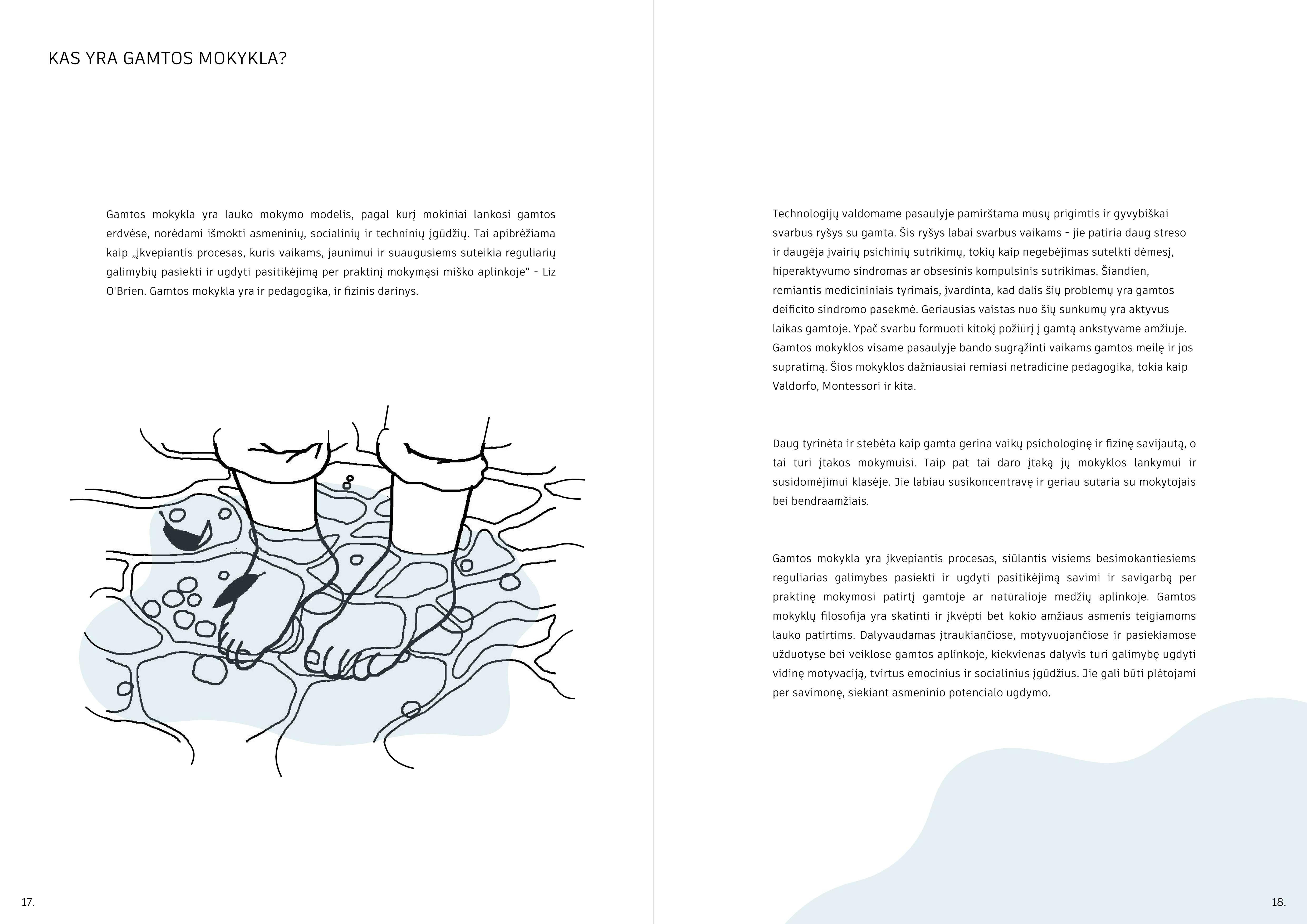 KAS YRA GAMTOS MOKYKLA?

Gamtos mokykla yra lauko mokymo modelis, pagal kurį mokiniai lankosi gamtos erdvėse, norėdami išmokti asmeninių, socialinių ir techninių įgūdžių. Tai apibrėžiama kaip „įkvepiantis procesas, kuris vaikams, jaunimui ir suaugusiems suteikia reguliarių galimybių pasiekti ir ugdyti pasitikėjimą per praktinį mokymąsi miško aplinkoje“ - Liz O'Brien. Gamtos mokykla yra ir pedagogika, ir fizinis darinys.

17.

Technologijų valdomame pasaulyje pamirštama mūsų prigimtis ir gyvybiškai svarbus ryšys su gamta. Šis ryšys labai svarbus vaikams - jie patiria daug streso ir daugėja įvairių psichinių sutrikimų, tokių kaip negebėjimas sutelkti dėmesį, hiperaktyvumo sindromas ar obsesinis kompulsinis sutrikimas. Šiandien, remiantis medicininiais tyrimais, įvardinta, kad dalis šių problemų yra gamtos deificito sindromo pasekmė. Geriausias vaistas nuo šių sunkumų yra aktyvus laikas gamtoje. Ypač svarbu formuoti kitokį požiūrį į gamtą ankstyvame amžiuje. Gamtos mokyklos visame pasaulyje bando sugrąžinti vaikams gamtos meilę ir jos supratimą. Šios mokyklos dažniausiai remiasi netradicine pedagogika, tokia kaip Valdorfo, Montessori ir kita.

Daug tyrinėta ir stebėta kaip gamta gerina vaikų psichologinę ir fizinę savijautą, o tai turi įtakos mokymuisi. Taip pat tai daro įtaką jų mokyklos lankymui ir susidomėjimui klasėje. Jie labiau susikoncentravę ir geriau sutaria su mokytojais bei bendraamžiais.

Gamtos mokykla yra įkvepiantis procesas, siūlantis visiems besimokantiesiems reguliarias galimybes pasiekti ir ugdyti pasitikėjimą savimi ir savigarbą per praktinę mokymosi patirtį gamtoje ar natūralioje medžių aplinkoje. Gamtos mokyklų filosofija yra skatinti ir įkvėpti bet kokio amžiaus asmenis teigiamoms lauko patirtims. Dalyvaudamas įtraukiančiose, motyvuojančiose ir pasiekiamose užduotyse bei veiklose gamtos aplinkoje, kiekvienas dalyvis turi galimybę ugdyti vidinę motyvaciją, tvirtus emocinius ir socialinius įgūdžius. Jie gali būti plėtojami per savimonę, siekiant asmeninio potencialo ugdymo.

18.